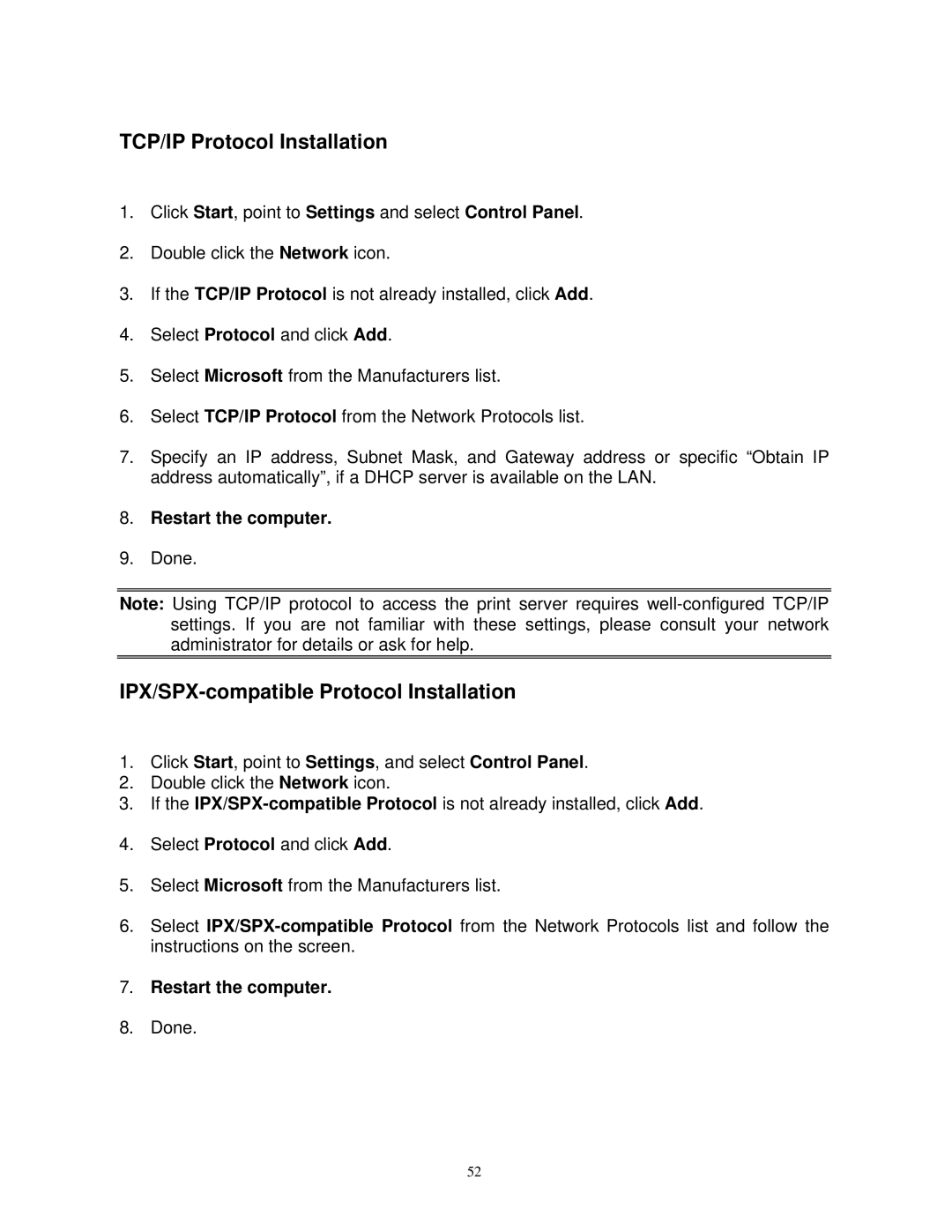 TCP/IP Protocol Installation

1. Click Start, point to Settings and select Control Panel.

2. Double click the Network icon.

3. If the TCP/IP Protocol is not already installed, click Add.

4. Select Protocol and click Add.

5. Select Microsoft from the Manufacturers list.

6. Select TCP/IP Protocol from the Network Protocols list.

7. Specify an IP address, Subnet Mask, and Gateway address or specific “Obtain IP address automatically”, if a DHCP server is available on the LAN.

8. Restart the computer.

9. Done.

Note: Using TCP/IP protocol to access the print server requires well-configured TCP/IP settings. If you are not familiar with these settings, please consult your network administrator for details or ask for help.

IPX/SPX-compatible Protocol Installation

1. Click Start, point to Settings, and select Control Panel.
2. Double click the Network icon.
3. If the IPX/SPX-compatible Protocol is not already installed, click Add.

4. Select Protocol and click Add.

5. Select Microsoft from the Manufacturers list.

6. Select IPX/SPX-compatible Protocol from the Network Protocols list and follow the instructions on the screen.

7. Restart the computer.

8. Done.

52